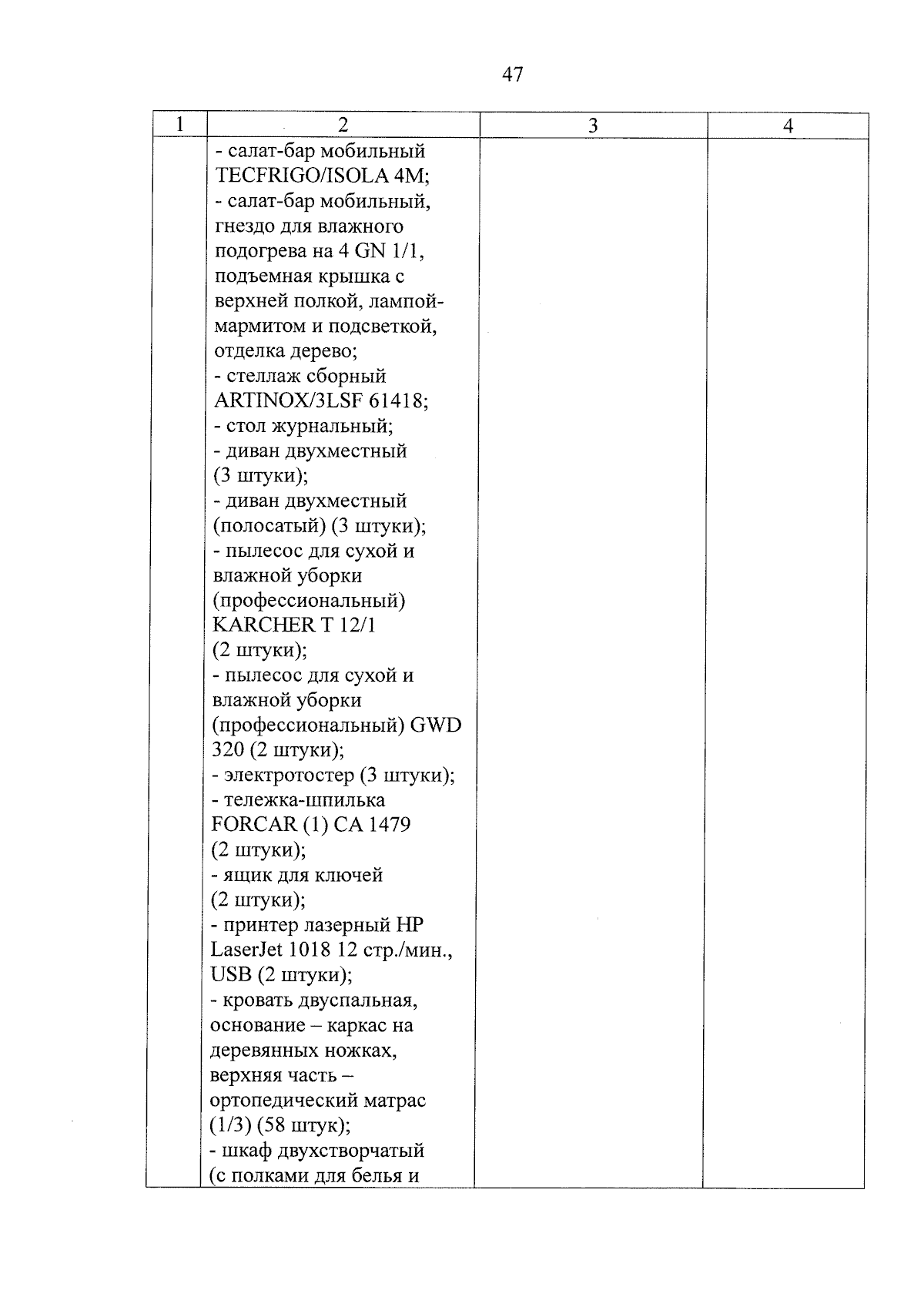 47

| 1 | 2 | 3 | 4 |
|---|---|---|---|
| | - салат-бар мобильный TECFRIGO/ISOLA 4M;<br>- салат-бар мобильный, гнездо для влажного подогрева на 4 GN 1/1, подъемная крышка с верхней полкой, лампой-мармитом и подсветкой, отделка дерево;<br>- стеллаж сборный ARTINOX/3LSF 61418;<br>- стол журнальный;<br>- диван двухместный (3 штуки);<br>- диван двухместный (полосатый) (3 штуки);<br>- пылесос для сухой и влажной уборки (профессиональный) KARCHER T 12/1 (2 штуки);<br>- пылесос для сухой и влажной уборки (профессиональный) GWD 320 (2 штуки);<br>- электротостер (3 штуки);<br>- тележка-шпилька FORCAR (1) CA 1479 (2 штуки);<br>- ящик для ключей (2 штуки);<br>- принтер лазерный HP LaserJet 1018 12 стр./мин., USB (2 штуки);<br>- кровать двуспальная, основание – каркас на деревянных ножках, верхняя часть – ортопедический матрас (1/3) (58 штук);<br>- шкаф двухстворчатый (с полками для белья и | | |